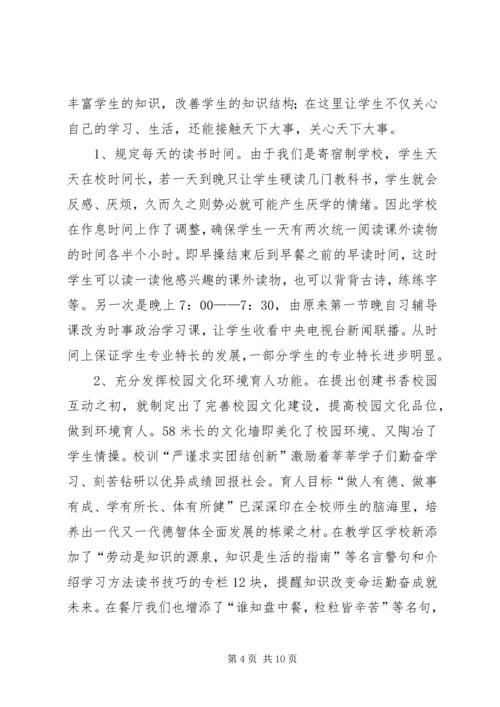 丰富学生的知识，改善学生的知识结构；在这里让学生不仅关心自己的学习、生活，还能接触天下大事，关心天下大事。

1、规定每天的读书时间。由于我们是寄宿制学校，学生天天在校时间长，若一天到晚只让学生硬读几门教科书，学生就会反感、厌烦，久而久之则势必就可能产生厌学的情绪。因此学校在作息时间上作了调整，确保学生一天有两次统一阅读课外读物的时间各半个小时。即早操结束后到早餐之前的早读时间，这时学生可以读一读他感兴趣的课外读物，也可以背背古诗，练练字等。另一次是晚上7：00——7：30，由原来第一节晚自习辅导课改为时事政治学习课，让学生收看中央电视台新闻联播。从时间上保证学生专业特长的发展，一部分学生的专业特长进步明显。

2、充分发挥校园文化环境育人功能。在提出创建书香校园互动之初，就制定出了完善校园文化建设，提高校园文化品位，做到环境育人。58米长的文化墙即美化了校园环境、又陶冶了学生情操。校训“严谨求实团结创新”激励着莘莘学子们勤奋学习、刻苦钻研以优异成绩回报社会。育人目标“做人有德、做事有成、学有所长、体有所健”已深深印在全校师生的脑海里，培养出一代又一代德智体全面发展的栋梁之材。在教学区学校新添加了“劳动是知识的源泉，知识是生活的指南”等名言警句和介绍学习方法读书技巧的专栏12块，提醒知识改变命运勤奋成就未来。在餐厅我们也增添了“谁知盘中餐，粒粒皆辛苦”等名句，

第4页 共10页